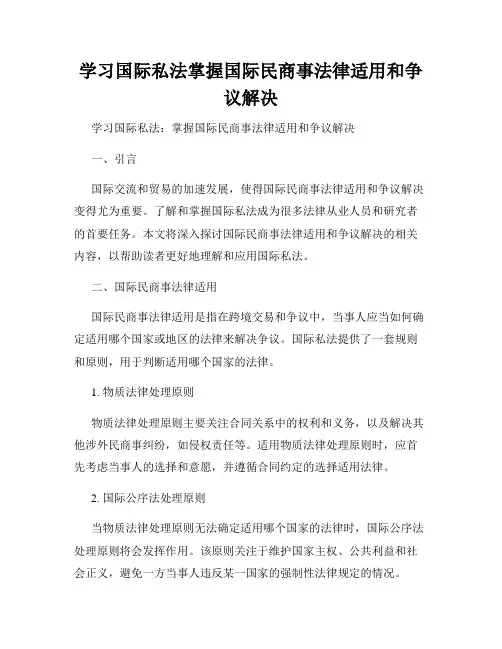 学习国际私法掌握国际民商事法律适用和争议解决

学习国际私法：掌握国际民商事法律适用和争议解决

一、引言

国际交流和贸易的加速发展，使得国际民商事法律适用和争议解决变得尤为重要。了解和掌握国际私法成为很多法律从业人员和研究者的首要任务。本文将深入探讨国际民商事法律适用和争议解决的相关内容，以帮助读者更好地理解和应用国际私法。

二、国际民商事法律适用

国际民商事法律适用是指在跨境交易和争议中，当事人应当如何确定适用哪个国家或地区的法律来解决争议。国际私法提供了一套规则和原则，用于判断适用哪个国家的法律。

1. 物质法律处理原则

物质法律处理原则主要关注合同关系中的权利和义务，以及解决其他涉外民商事纠纷，如侵权责任等。适用物质法律处理原则时，应首先考虑当事人的选择和意愿，并遵循合同约定的选择适用法律。

2. 国际公序法处理原则

当物质法律处理原则无法确定适用哪个国家的法律时，国际公序法处理原则将会发挥作用。该原则关注于维护国家主权、公共利益和社会正义，避免一方当事人违反某一国家的强制性法律规定的情况。